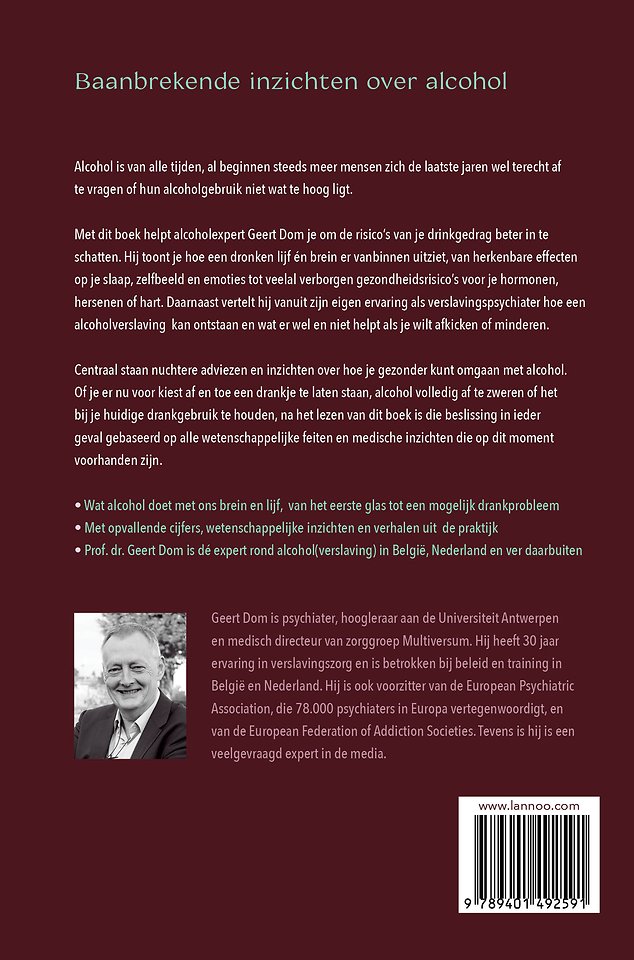 Baanbrekende inzichten over alcohol

Alcohol is van alle tijden, al beginnen steeds meer mensen zich de laatste jaren wel terecht af te vragen of hun alcoholgebruik niet wat te hoog ligt.

Met dit boek helpt alcoholexpert Geert Dom je om de risico's van je drinkgedrag beter in te schatten. Hij toont je hoe een dronken lijf én brein er vanbinnen uitziet, van herkenbare effecten op je slaap, zelfbeeld en emoties tot veelal verborgen gezondheidsrisico's voor je hormonen, hersenen of hart. Daarnaast vertelt hij vanuit zijn eigen ervaring als verslavingspsychiater hoe een alcoholverslaving kan ontstaan en wat er wel en niet helpt als je wilt afkicken of minderen.

Centraal staan nuchtere adviezen en inzichten over hoe je gezonder kunt omgaan met alcohol. Of je er nu voor kiest af en toe een drankje te laten staan, alcohol volledig af te zweren of het bij je huidige drankgebruik te houden, na het lezen van dit boek is die beslissing in ieder geval gebaseerd op alle wetenschappelijke feiten en medische inzichten die op dit moment voorhanden zijn.

• Wat alcohol doet met ons brein en lijf, van het eerste glas tot een mogelijk drankprobleem
• Met opvallende cijfers, wetenschappelijke inzichten en verhalen uit de praktijk
• Prof. dr. Geert Dom is dé expert rond alcohol(verslaving) in België, Nederland en ver daarbuiten

Geert Dom is psychiater, hoogleraar aan de Universiteit Antwerpen en medisch directeur van zorggroep Multiversum. Hij heeft 30 jaar ervaring in verslavingszorg en is betrokken bij beleid en training in België en Nederland. Hij is ook voorzitter van de European Psychiatric Association, die 78.000 psychiaters in Europa vertegenwoordigt, en van de European Federation of Addiction Societies. Tevens is hij is een veelgevraagd expert in de media.

www.lannoo.com

9 789401 492591